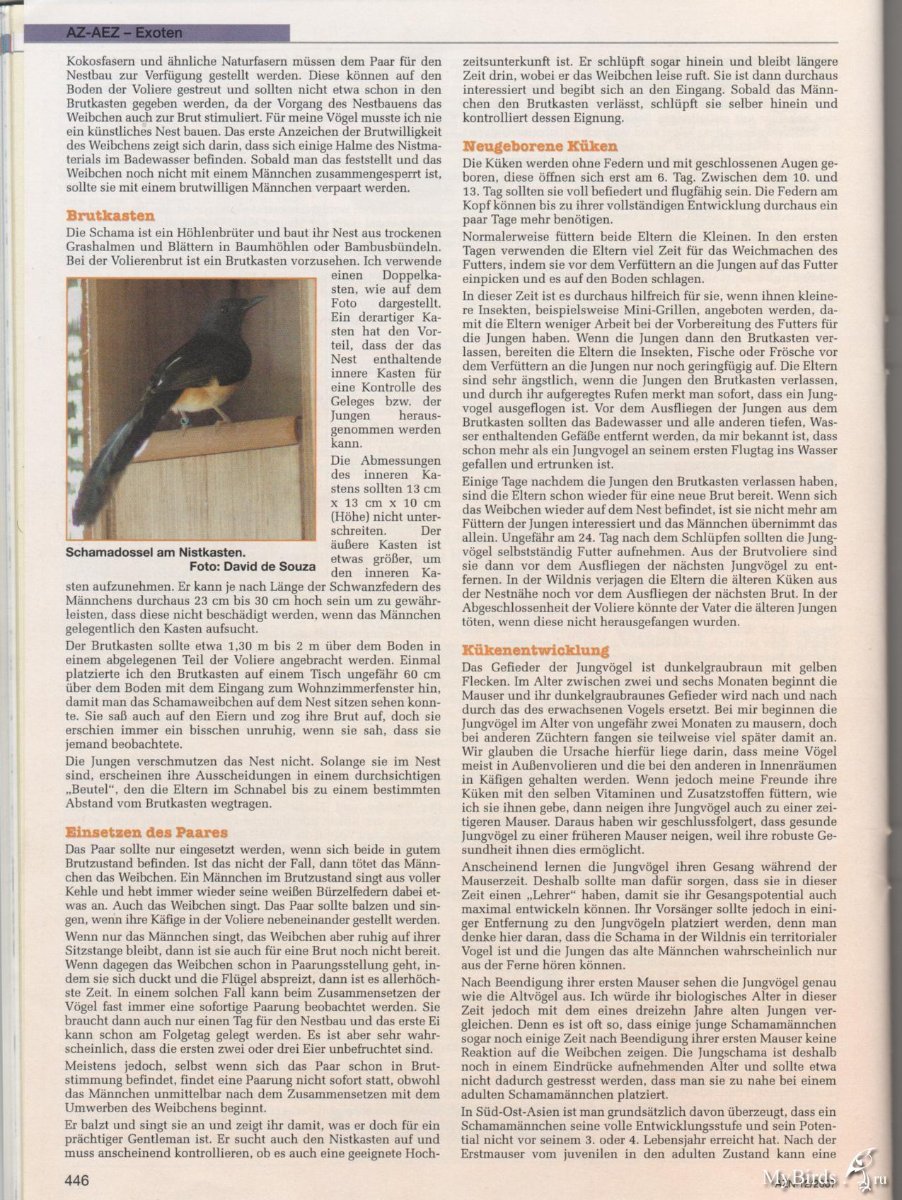 AZ-AEZ – Exoten

Kokosfasern und ähnliche Naturfasern müssen dem Paar für den Nestbau zur Verfügung gestellt werden. Diese können auf den Boden der Voliere gestreut und sollten nicht etwa schon in den Brutkasten gegeben werden, da der Vorgang des Nestbauens das Weibchen auch zur Brut stimuliert. Für meine Vögel musste ich nie ein künstliches Nest bauen. Das erste Anzeichen der Brutwilligkeit des Weibchens zeigt sich darin, dass sich einige Halme des Nistmaterials im Badewasser befinden. Sobald man das feststellt und das Weibchen noch nicht mit einem Männchen zusammengesperrt ist, sollte sie mit einem brutwilligen Männchen verpaart werden.

Brutkasten
Die Schama ist ein Höhlenbrüter und baut ihr Nest aus trockenen Grashalmen und Blättern in Baumhöhlen oder Bambusbündeln. Bei der Volierenbrut ist ein Brutkasten vorzusehen. Ich verwende einen Doppelkasten, wie auf dem Foto dargestellt. Ein derartiger Kasten hat den Vorteil, dass der das Nest enthaltende innere Kasten für eine Kontrolle des Geleges bzw. der Jungen herausgenommen werden kann.
Die Abmessungen des inneren Kastens sollten 13 cm x 13 cm x 10 cm (Höhe) nicht unterschreiten. Der äußere Kasten ist etwas größer, um den inneren Kasten aufzunehmen. Er kann je nach Länge der Schwanzfedern des Männchens durchaus 23 cm bis 30 cm hoch sein um zu gewährleisten, dass diese nicht beschädigt werden, wenn das Männchen gelegentlich den Kasten aufsucht.

Schamadossel am Nistkasten.
Foto: David de Souza

Der Brutkasten sollte etwa 1,30 m bis 2 m über dem Boden in einem abgelegenen Teil der Voliere angebracht werden. Einmal platzierte ich den Brutkasten auf einem Tisch ungefähr 60 cm über dem Boden mit dem Eingang zum Wohnzimmerfenster hin, damit man das Schamaweibchen auf dem Nest sitzen sehen konnte. Sie saß auch auf den Eiern und zog ihre Brut auf, doch sie erschien immer ein bisschen unruhig, wenn sie sah, dass sie jemand beobachtete.
Die Jungen verschmutzen das Nest nicht. Solange sie im Nest sind, erscheinen ihre Ausscheidungen in einem durchsichtigen „Beutel", den die Eltern im Schnabel bis zu einem bestimmten Abstand vom Brutkasten wegtragen.

Einsetzen des Paares
Das Paar sollte nur eingesetzt werden, wenn sich beide in gutem Brutzustand befinden. Ist das nicht der Fall, dann tötet das Männchen das Weibchen. Ein Männchen im Brutzustand singt aus voller Kehle und hebt immer wieder seine weißen Bürzelfedern dabei etwas an. Auch das Weibchen singt. Das Paar sollte balzen und singen, wenn ihre Käfige in der Voliere nebeneinander gestellt werden.
Wenn nur das Männchen singt, das Weibchen aber ruhig auf ihrer Sitzstange bleibt, dann ist sie auch für eine Brut noch nicht bereit. Wenn dagegen das Weibchen schon in Paarungsstellung geht, indem sie sich duckt und die Flügel abspreizt, dann ist es allerhöchste Zeit. In einem solchen Fall kann beim Zusammensetzen der Vögel fast immer eine sofortige Paarung beobachtet werden. Sie braucht dann auch nur einen Tag für den Nestbau und das erste Ei kann schon am Folgetag gelegt werden. Es ist aber sehr wahrscheinlich, dass die ersten zwei oder drei Eier unbefruchtet sind.
Meistens jedoch, selbst wenn sich das Paar schon in Brutstimmung befindet, findet eine Paarung nicht sofort statt, obwohl das Männchen unmittelbar nach dem Zusammensetzen mit dem Umwerben des Weibchens beginnt.
Er balzt und singt sie an und zeigt ihr damit, was er doch für ein prächtiger Gentleman ist. Er sucht auch den Nistkasten auf und muss anscheinend kontrollieren, ob es auch eine geeignete Hochzeitsunterkunft ist. Er schlüpft sogar hinein und bleibt längere Zeit drin, wobei er das Weibchen leise ruft. Sie ist dann durchaus interessiert und begibt sich an den Eingang. Sobald das Männchen den Brutkasten verlässt, schlüpft sie selber hinein und kontrolliert dessen Eignung.

Neugeborene Küken
Die Küken werden ohne Federn und mit geschlossenen Augen geboren, diese öffnen sich erst am 6. Tag. Zwischen dem 10. und 13. Tag sollten sie voll befiedert und flugfähig sein. Die Federn am Kopf können bis zu ihrer vollständigen Entwicklung durchaus ein paar Tage mehr benötigen.
Normalerweise füttern beide Eltern die Kleinen. In den ersten Tagen verwenden die Eltern viel Zeit für das Weichmachen des Futters, indem sie vor dem Verfüttern an die Jungen auf das Futter einpicken und es auf den Boden schlagen.
In dieser Zeit ist es durchaus hilfreich für sie, wenn ihnen kleinere Insekten, beispielsweise Mini-Grillen, angeboten werden, damit die Eltern weniger Arbeit bei der Vorbereitung des Futters für die Jungen haben. Wenn die Jungen dann den Brutkasten verlassen, bereiten die Eltern die Insekten, Fische oder Frösche vor dem Verfüttern an die Jungen nur noch geringfügig auf. Die Eltern sind sehr ängstlich, wenn die Jungen den Brutkasten verlassen, und durch ihr aufgeregtes Rufen merkt man sofort, dass ein Jungvogel ausgeflogen ist. Vor dem Ausfliegen der Jungen aus dem Brutkasten sollten das Badewasser und alle anderen tiefen, Wasser enthaltenden Gefäße entfernt werden, da mir bekannt ist, dass schon mehr als ein Jungvogel an seinem ersten Flugtag ins Wasser gefallen und ertrunken ist.
Einige Tage nachdem die Jungen den Brutkasten verlassen haben, sind die Eltern schon wieder für eine neue Brut bereit. Wenn sich das Weibchen wieder auf dem Nest befindet, ist sie nicht mehr am Füttern der Jungen interessiert und das Männchen übernimmt das allein. Ungefähr am 24. Tag nach dem Schlüpfen sollten die Jungvögel selbstständig Futter aufnehmen. Aus der Brutvoliere sind sie dann vor dem Ausfliegen der nächsten Jungvögel zu entfernen. In der Wildnis verjagen die Eltern die älteren Küken aus der Nestnähe noch vor dem Ausfliegen der nächsten Brut. In der Abgeschlossenheit der Voliere könnte der Vater die älteren Jungen töten, wenn diese nicht herausgefangen wurden.

Kükenentwicklung
Das Gefieder der Jungvögel ist dunkelgraubraun mit gelben Flecken. Im Alter zwischen zwei und sechs Monaten beginnt die Mauser und ihr dunkelgraubraunes Gefieder wird nach und nach durch das des erwachsenen Vogels ersetzt. Bei mir beginnen die Jungvögel im Alter von ungefähr zwei Monaten zu mausern, doch bei anderen Züchtern fangen sie teilweise viel später damit an. Wir glauben die Ursache hierfür liege darin, dass meine Vögel meist in Außenvolieren und die bei den anderen in Innenräumen in Käfigen gehalten werden. Wenn jedoch meine Freunde ihre Küken mit den selben Vitaminen und Zusatzstoffen füttern, wie ich sie ihnen gebe, dann neigen ihre Jungvögel auch zu einer zeitigeren Mauser. Daraus haben wir geschlussfolgert, dass gesunde Jungvögel zu einer früheren Mauser neigen, weil ihre robuste Gesundheit ihnen dies ermöglicht.
Anscheinend lernen die Jungvögel ihren Gesang während der Mauserzeit. Deshalb sollte man dafür sorgen, dass sie in dieser Zeit einen „Lehrer" haben, damit sie ihr Gesangspotential auch maximal entwickeln können. Ihr Vorsänger sollte jedoch in einiger Entfernung zu den Jungvögeln platziert werden, denn man denke hier daran, dass die Schama in der Wildnis ein territorialer Vogel ist und die Jungen das alte Männchen wahrscheinlich nur aus der Ferne hören können.
Nach Beendigung ihrer ersten Mauser sehen die Jungvögel genau wie die Altvögel aus. Ich würde ihr biologisches Alter in dieser Zeit jedoch mit dem eines dreizehn Jahre alten Jungen vergleichen. Denn es ist oft so, dass einige junge Schamamännchen sogar noch einige Zeit nach Beendigung ihrer ersten Mauser keine Reaktion auf die Weibchen zeigen. Die Jungschama ist deshalb noch in einem Eindrücke aufnehmenden Alter und sollte etwa nicht dadurch gestresst werden, dass man sie zu nahe bei einem adulten Schamamännchen platziert.
In Süd-Ost-Asien ist man grundsätzlich davon überzeugt, dass ein Schamamännchen seine volle Entwicklungsstufe und sein Potential nicht vor seinem 3. oder 4. Lebensjahr erreicht hat. Nach der Erstmauser vom juvenilen in den adulten Zustand kann eine

446

MyBirds.ru